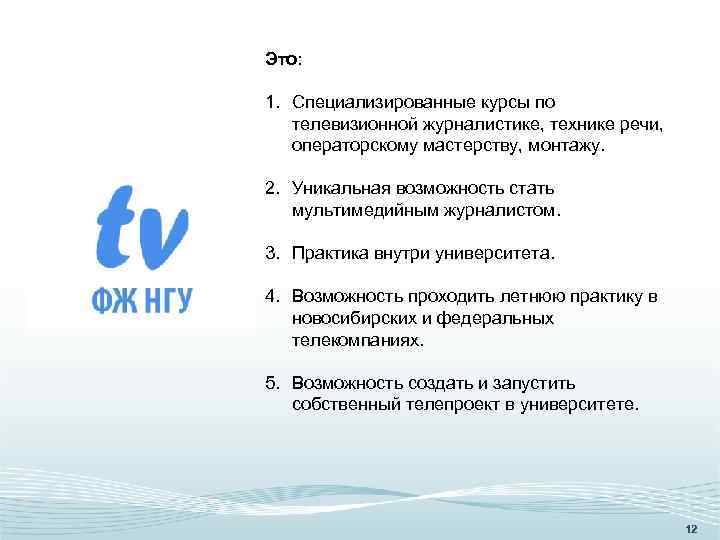 tv
ФЖ НГУ

Это:

1. Специализированные курсы по телевизионной журналистике, технике речи, операторскому мастерству, монтажу.

2. Уникальная возможность стать мультимедийным журналистом.

3. Практика внутри университета.

4. Возможность проходить летнюю практику в новосибирских и федеральных телекомпаниях.

5. Возможность создать и запустить собственный телепроект в университете.

12